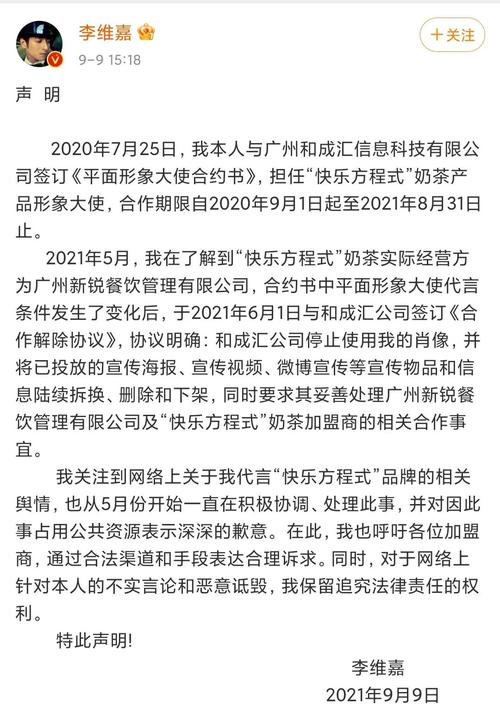 李维嘉
9-9 15:18
＋关注

声 明

2020年7月25日，我本人与广州和成汇信息科技有限公司签订《平面形象大使合约书》，担任“快乐方程式”奶茶产品形象大使，合作期限自2020年9月1日起至2021年8月31日止。

2021年5月，我在了解到“快乐方程式”奶茶实际经营方为广州新锐餐饮管理有限公司，合约书中平面形象大使代言条件发生了变化后，于2021年6月1日与和成汇公司签订《合作解除协议》，协议明确：和成汇公司停止使用我的肖像，并将已投放的宣传海报、宣传视频、微博宣传等宣传物品和信息陆续拆换、删除和下架，同时要求其妥善处理广州新锐餐饮管理有限公司及“快乐方程式”奶茶加盟商的相关合作事宜。

我关注到网络上关于我代言“快乐方程式”品牌的相关舆情，也从5月份开始一直在积极协调、处理此事，并对因此事占用公共资源表示深深的歉意。在此，我也呼吁各位加盟商，通过合法渠道和手段表达合理诉求。同时，对于网络上针对本人的不实言论和恶意诋毁，我保留追究法律责任的权利。

特此声明!

李维嘉
2021年9月9日